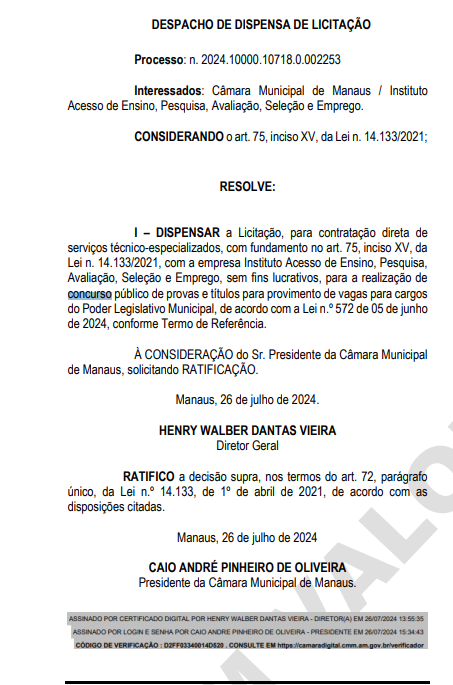 DESPACHO DE DISPENSA DE LICITAÇÃO

**Processo**: n. 2024.10000.10718.0.002253

**Interessados**: Câmara Municipal de Manaus / Instituto Acesso de Ensino, Pesquisa, Avaliação, Seleção e Emprego.

**CONSIDERANDO** o art. 75, inciso XV, da Lei n. 14.133/2021;

**RESOLVE:**

**I – DISPENSAR** a Licitação, para contratação direta de serviços técnico-especializados, com fundamento no art. 75, inciso XV, da Lei n. 14.133/2021, com a empresa Instituto Acesso de Ensino, Pesquisa, Avaliação, Seleção e Emprego, sem fins lucrativos, para a realização de concurso público de provas e títulos para provimento de vagas para cargos do Poder Legislativo Municipal, de acordo com a Lei n.º 572 de 05 de junho de 2024, conforme Termo de Referência.

À CONSIDERAÇÃO do Sr. Presidente da Câmara Municipal de Manaus, solicitando RATIFICAÇÃO.

Manaus, 26 de julho de 2024.

**HENRY WALBER DANTAS VIEIRA**
Diretor Geral

**RATIFICO** a decisão supra, nos termos do art. 72, parágrafo único, da Lei n.º 14.133, de 1º de abril de 2021, de acordo com as disposições citadas.

Manaus, 26 de julho de 2024

**CAIO ANDRÉ PINHEIRO DE OLIVEIRA**
Presidente da Câmara Municipal de Manaus.

ASSINADO POR CERTIFICADO DIGITAL POR HENRY WALBER DANTAS VIEIRA - DIRETOR(A) EM 26/07/2024 13:55:35
ASSINADO POR LOGIN E SENHA POR CAIO ANDRE PINHEIRO DE OLIVEIRA - PRESIDENTE EM 26/07/2024 15:34:43
CÓDIGO DE VERIFICAÇÃO : D2FF03340014D520 . CONSULTE EM https://camaradigital.cmm.am.gov.br/verificador